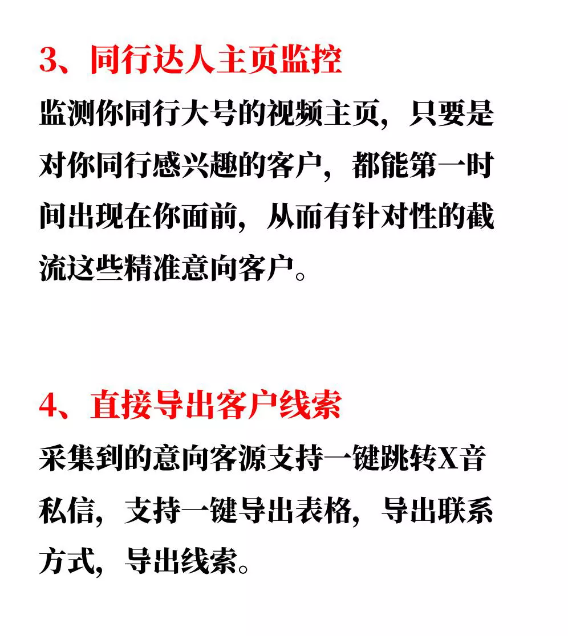 3、同行达人主页监控

监测你同行大号的视频主页，只要是对你同行感兴趣的客户，都能第一时间出现在你面前，从而有针对性的截流这些精准意向客户。

4、直接导出客户线索

采集到的意向客源支持一键跳转X音私信，支持一键导出表格，导出联系方式，导出线索。